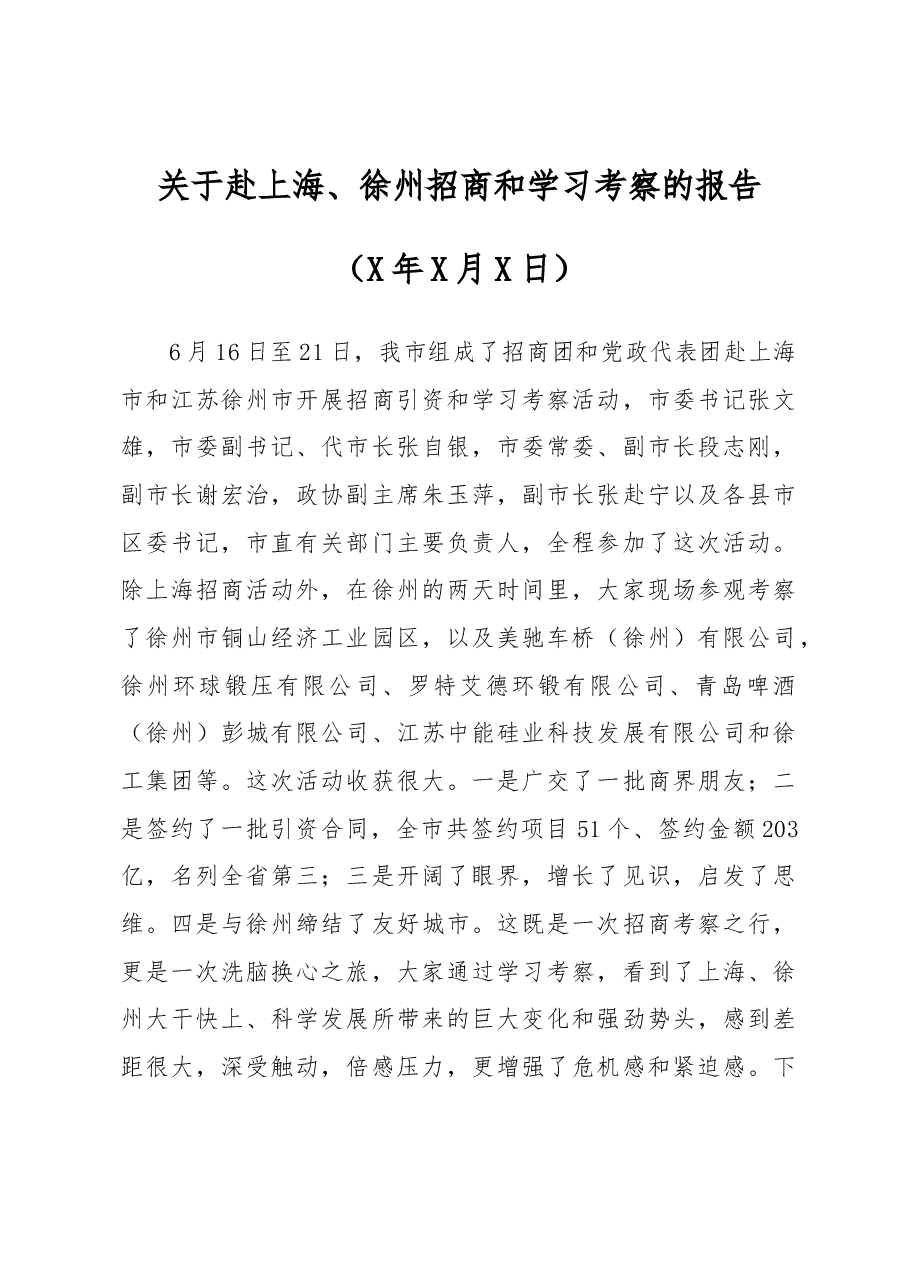 关于赴上海、徐州招商和学习考察的报告

（X年X月X日）

6月16日至21日，我市组成了招商团和党政代表团赴上海市和江苏徐州市开展招商引资和学习考察活动，市委书记张文雄，市委副书记、代市长张自银，市委常委、副市长段志刚，副市长谢宏治，政协副主席朱玉萍，副市长张赴宁以及各县市区委书记，市直有关部门主要负责人，全程参加了这次活动。除上海招商活动外，在徐州的两天时间里，大家现场参观考察了徐州市铜山经济工业园区，以及美驰车桥（徐州）有限公司，徐州环球锻压有限公司、罗特艾德环锻有限公司、青岛啤酒（徐州）彭城有限公司、江苏中能硅业科技发展有限公司和徐工集团等。这次活动收获很大。一是广交了一批商界朋友；二是签约了一批引资合同，全市共签约项目51个、签约金额203亿，名列全省第三；三是开阔了眼界，增长了见识，启发了思维。四是与徐州缔结了友好城市。这既是一次招商考察之行，更是一次洗脑换心之旅，大家通过学习考察，看到了上海、徐州大干快上、科学发展所带来的巨大变化和强劲势头，感到差距很大，深受触动，倍感压力，更增强了危机感和紧迫感。下